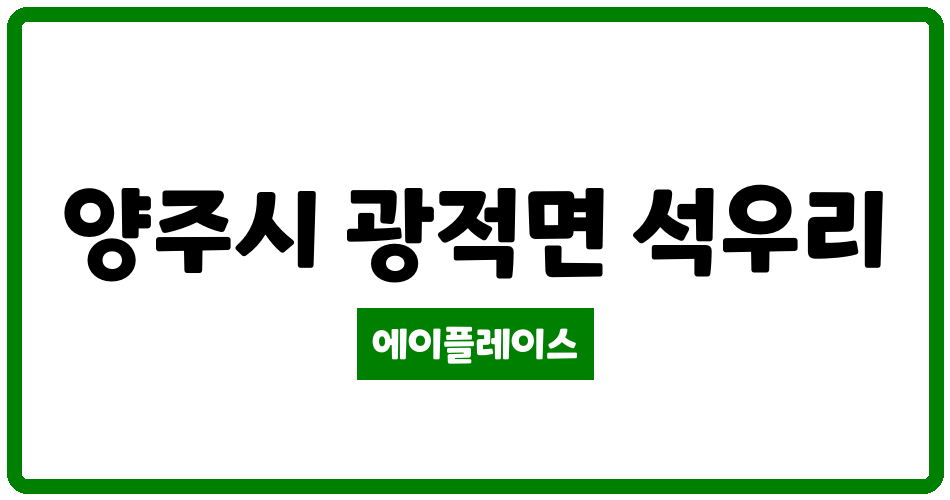 양주시 광적면 석우리

에이플레이스